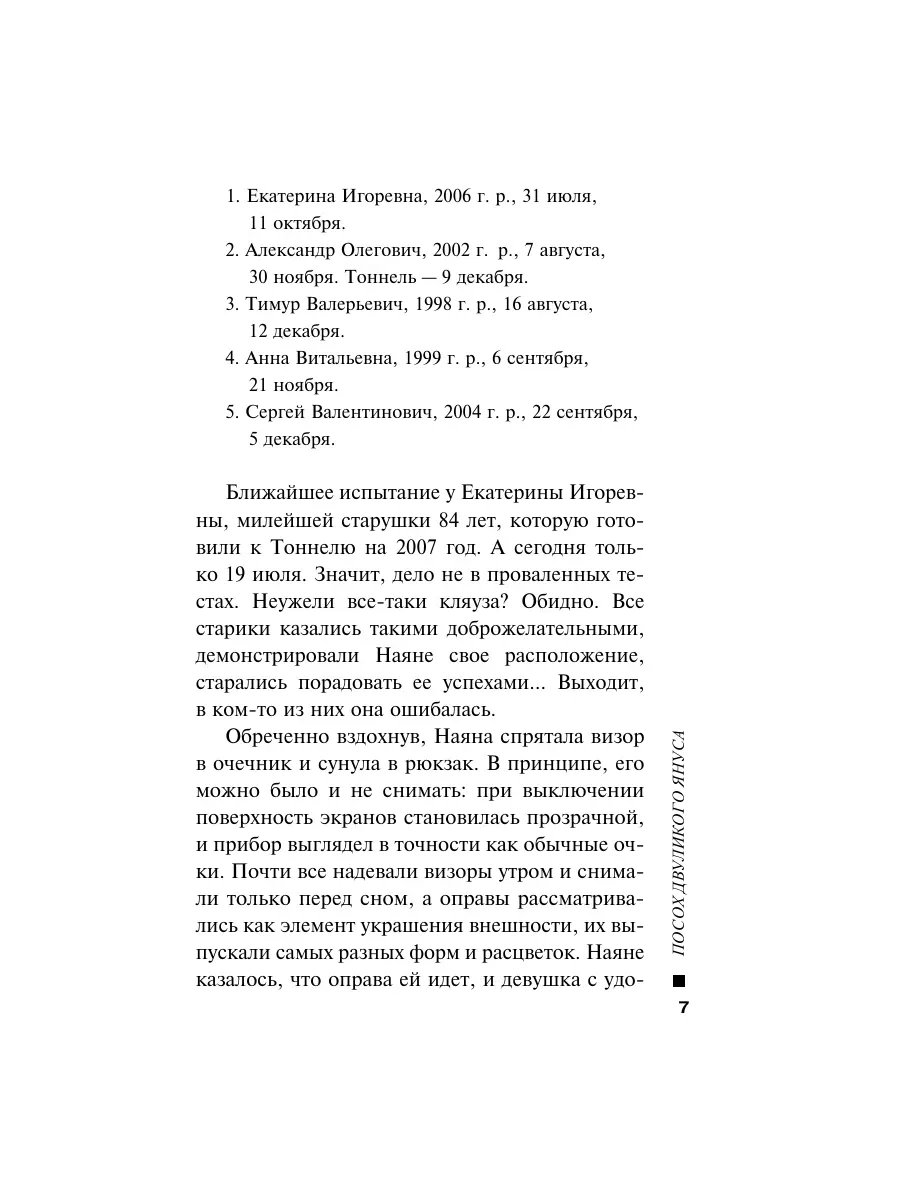 1. Екатерина Игоревна, 2006 г. р., 31 июля, 11 октября.
2. Александр Олегович, 2002 г. р., 7 августа, 30 ноября. Тоннель — 9 декабря.
3. Тимур Валерьевич, 1998 г. р., 16 августа, 12 декабря.
4. Анна Витальевна, 1999 г. р., 6 сентября, 21 ноября.
5. Сергей Валентинович, 2004 г. р., 22 сентября, 5 декабря.

Ближайшее испытание у Екатерины Игоревны, милейшей старушки 84 лет, которую готовили к Тоннелю на 2007 год. А сегодня только 19 июля. Значит, дело не в проваленных тестах. Неужели все-таки кляуза? Обидно. Все старики казались такими доброжелательными, демонстрировали Наяне свое расположение, старались порадовать ее успехами... Выходит, в ком-то из них она ошибалась.

Обреченно вздохнув, Наяна спрятала визор в очечник и сунула в рюкзак. В принципе, его можно было и не снимать: при выключении поверхность экранов становилась прозрачной, и прибор выглядел в точности как обычные очки. Почти все надевали визоры утром и снимали только перед сном, а оправы рассматривались как элемент украшения внешности, их выпускали самых разных форм и расцветок. Наяне казалось, что оправа ей идет, и девушка с удо-

ПОСОХ ДВУЛИКОГО ЯНУСА

7